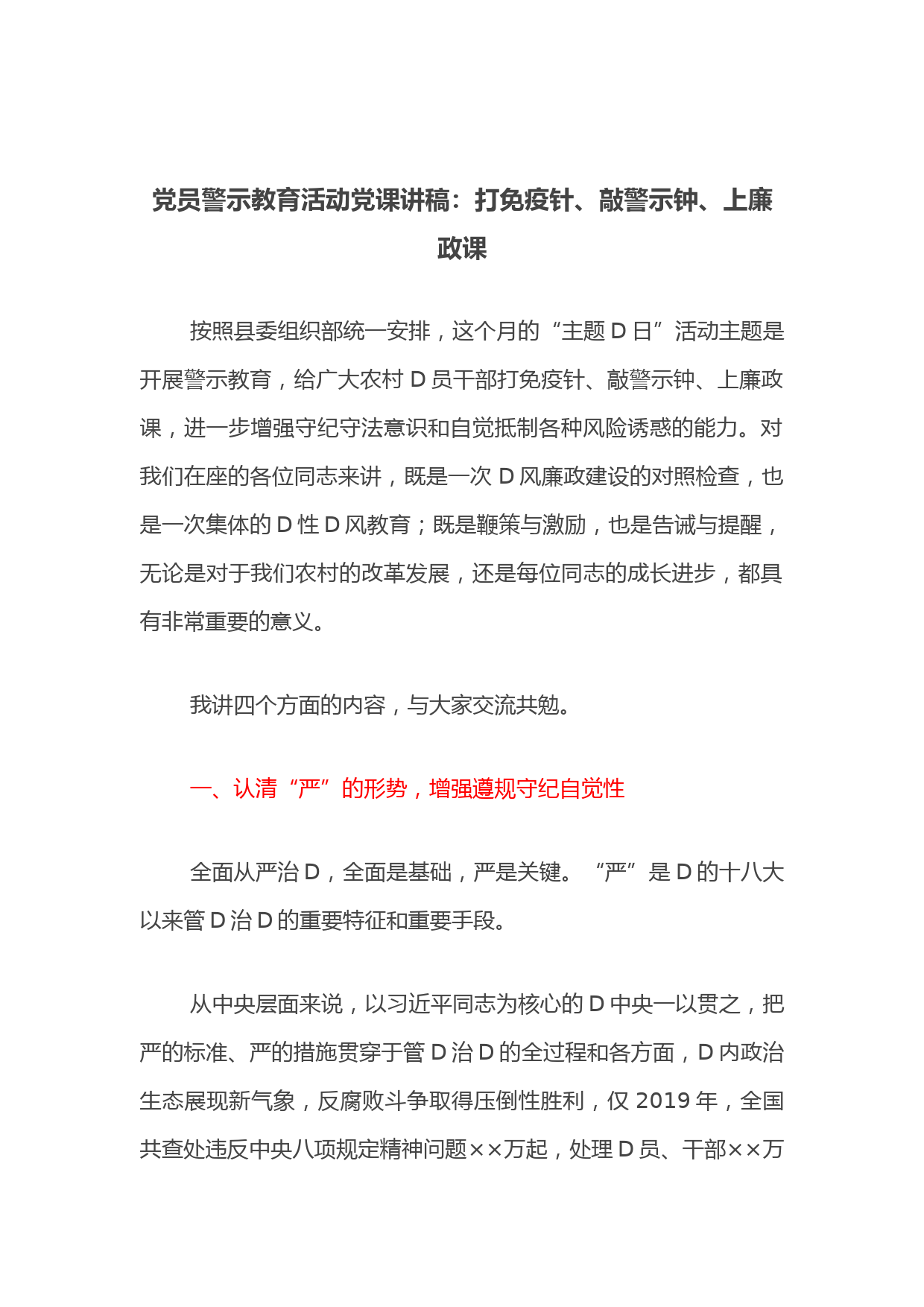 党员警示教育活动党课讲稿：打免疫针、敲警示钟、上廉政课

按照县委组织部统一安排，这个月的“主题 D 日”活动主题是开展警示教育，给广大农村 D 员干部打免疫针、敲警示钟、上廉政课，进一步增强守纪守法意识和自觉抵制各种风险诱惑的能力。对我们在座的各位同志来讲，既是一次 D 风廉政建设的对照检查，也是一次集体的 D 性 D 风教育；既是鞭策与激励，也是告诫与提醒，无论是对于我们农村的改革发展，还是每位同志的成长进步，都具有非常重要的意义。

我讲四个方面的内容，与大家交流共勉。

一、认清“严”的形势，增强遵规守纪自觉性

全面从严治 D，全面是基础，严是关键。“严”是 D 的十八大以来管 D 治 D 的重要特征和重要手段。

从中央层面来说，以习近平同志为核心的 D 中央一以贯之，把严的标准、严的措施贯穿于管 D 治 D 的全过程和各方面，D 内政治生态展现新气象，反腐败斗争取得压倒性胜利，仅 2019 年，全国共查处违反中央八项规定精神问题××万起，处理 D 员、干部××万